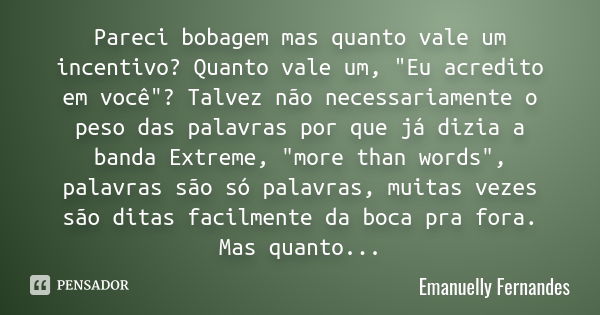 Pareci bobagem mas quanto vale um incentivo? Quanto vale um, "Eu acredito em você"? Talvez não necessariamente o peso das palavras por que já dizia a banda Extreme, "more than words", palavras são só palavras, muitas vezes são ditas facilmente da boca pra fora. Mas quanto...

PENSADOR

Emanuelly Fernandes